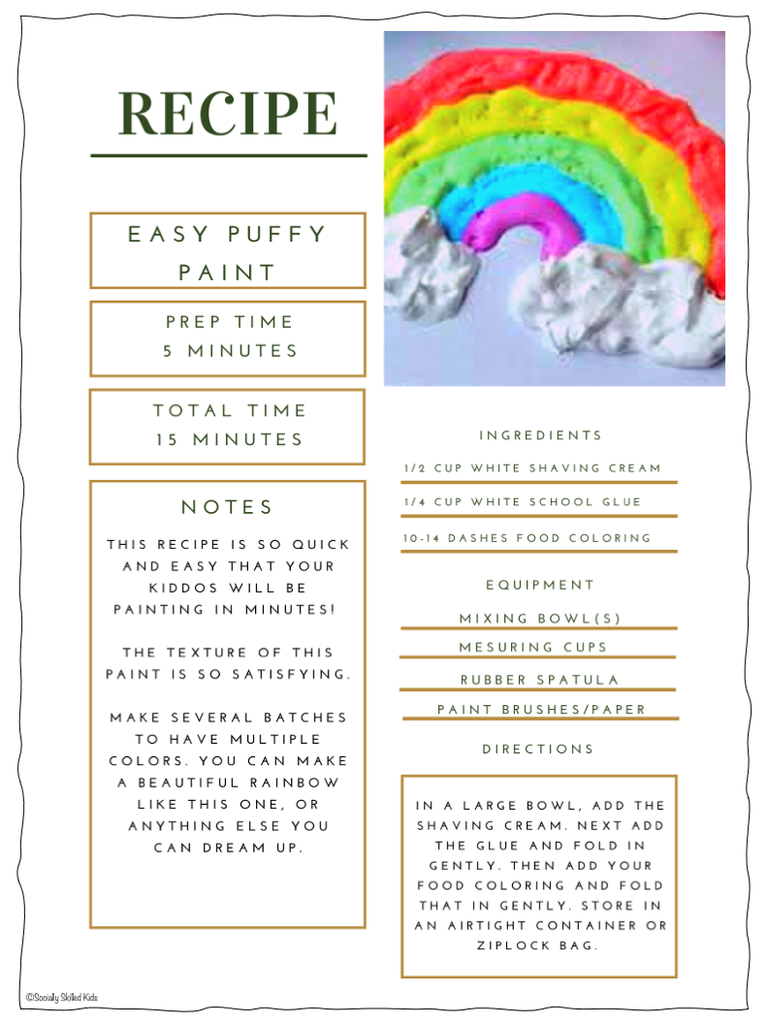 RECIPE

EASY PUFFY PAINT

PREP TIME
5 MINUTES

TOTAL TIME
15 MINUTES

NOTES

THIS RECIPE IS SO QUICK AND EASY THAT YOUR KIDDOS WILL BE PAINTING IN MINUTES!

THE TEXTURE OF THIS PAINT IS SO SATISFYING.

MAKE SEVERAL BATCHES TO HAVE MULTIPLE COLORS. YOU CAN MAKE A BEAUTIFUL RAINBOW LIKE THIS ONE, OR ANYTHING ELSE YOU CAN DREAM UP.

INGREDIENTS

1/2 CUP WHITE SHAVING CREAM

1/4 CUP WHITE SCHOOL GLUE

10-14 DASHES FOOD COLORING

EQUIPMENT

MIXING BOWL(S)

MESURING CUPS

RUBBER SPATULA

PAINT BRUSHES/PAPER

DIRECTIONS

IN A LARGE BOWL, ADD THE SHAVING CREAM. NEXT ADD THE GLUE AND FOLD IN GENTLY. THEN ADD YOUR FOOD COLORING AND FOLD THAT IN GENTLY. STORE IN AN AIRTIGHT CONTAINER OR ZIPLOCK BAG.

©Socially Skilled Kids